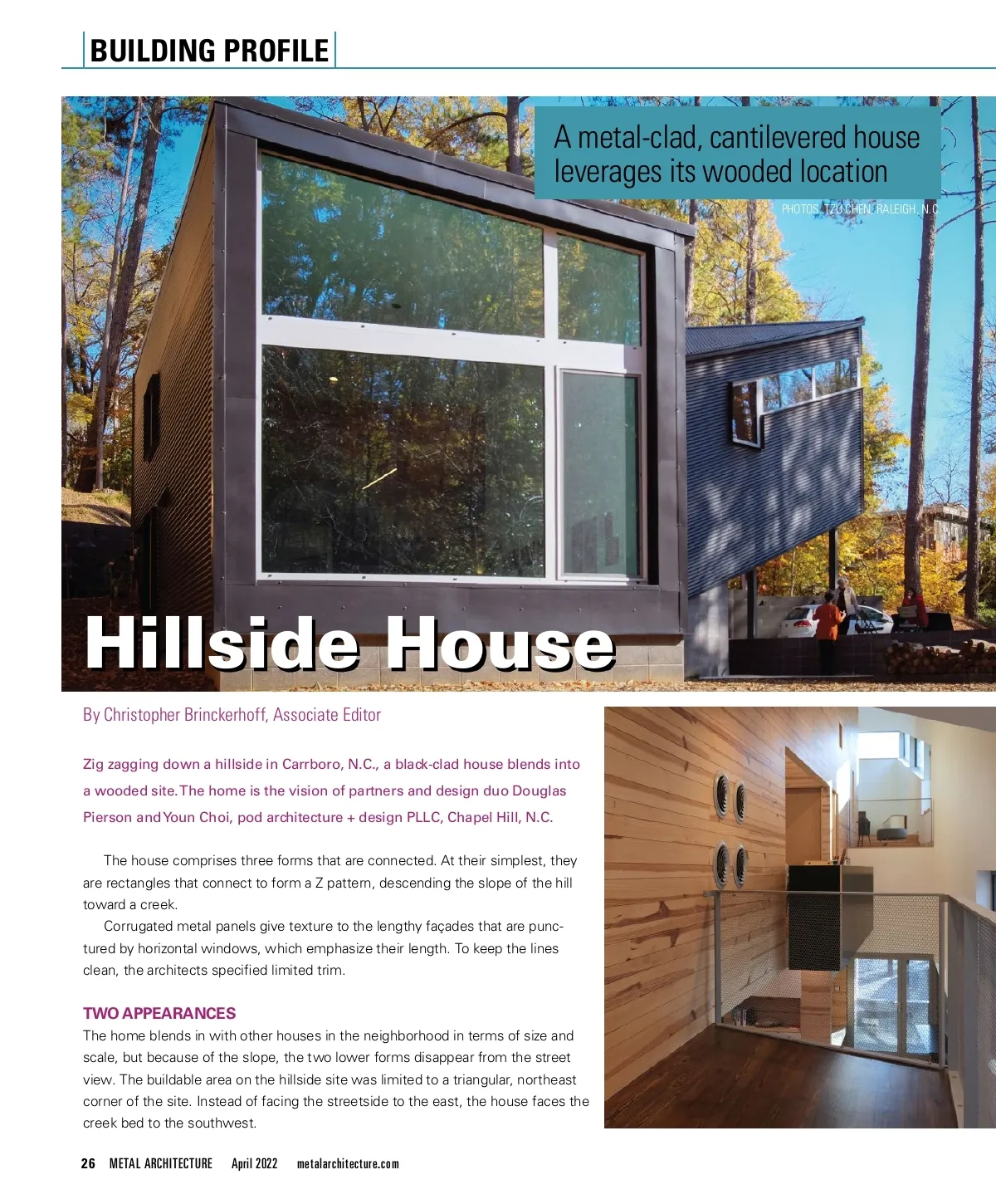 BUILDING PROFILE

A metal-clad, cantilevered house leverages its wooded location

PHOTOS: TZU CHEN, RALEIGH, N.C.

Hillside House

By Christopher Brinckerhoff, Associate Editor

Zig zagging down a hillside in Carrboro, N.C., a black-clad house blends into a wooded site. The home is the vision of partners and design duo Douglas Pierson and Youn Choi, pod architecture + design PLLC, Chapel Hill, N.C.

The house comprises three forms that are connected. At their simplest, they are rectangles that connect to form a Z pattern, descending the slope of the hill toward a creek.

Corrugated metal panels give texture to the lengthy façades that are punctured by horizontal windows, which emphasize their length. To keep the lines clean, the architects specified limited trim.

TWO APPEARANCES

The home blends in with other houses in the neighborhood in terms of size and scale, but because of the slope, the two lower forms disappear from the street view. The buildable area on the hillside site was limited to a triangular, northeast corner of the site. Instead of facing the streetside to the east, the house faces the creek bed to the southwest.

26 METAL ARCHITECTURE April 2022 metalarchitecture.com